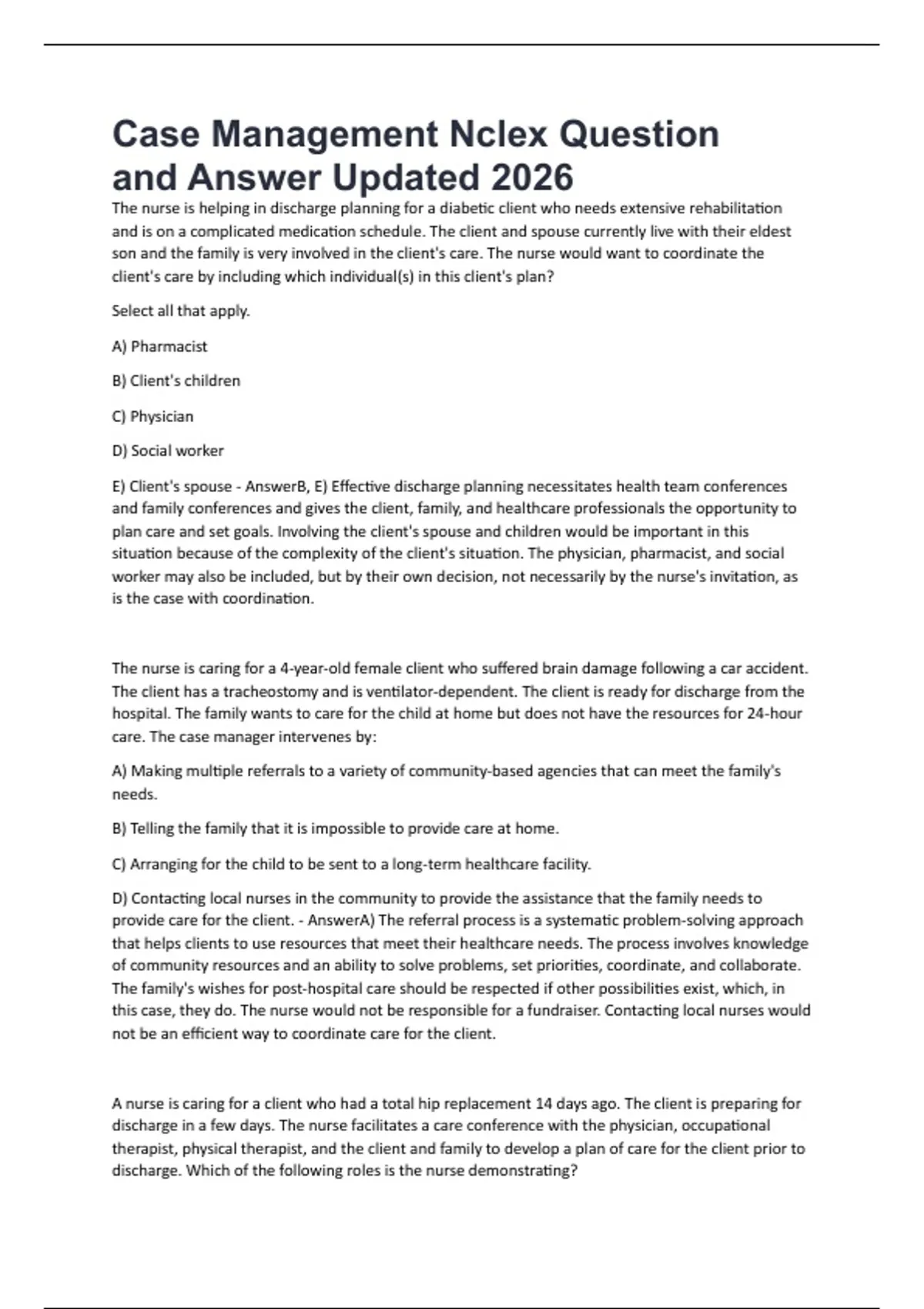 Case Management Nclex Question and Answer Updated 2026

The nurse is helping in discharge planning for a diabetic client who needs extensive rehabilitation and is on a complicated medication schedule. The client and spouse currently live with their eldest son and the family is very involved in the client's care. The nurse would want to coordinate the client's care by including which individual(s) in this client's plan?

Select all that apply.

A) Pharmacist

B) Client's children

C) Physician

D) Social worker

E) Client's spouse - AnswerB, E) Effective discharge planning necessitates health team conferences and family conferences and gives the client, family, and healthcare professionals the opportunity to plan care and set goals. Involving the client's spouse and children would be important in this situation because of the complexity of the client's situation. The physician, pharmacist, and social worker may also be included, but by their own decision, not necessarily by the nurse's invitation, as is the case with coordination.

The nurse is caring for a 4-year-old female client who suffered brain damage following a car accident. The client has a tracheostomy and is ventilator-dependent. The client is ready for discharge from the hospital. The family wants to care for the child at home but does not have the resources for 24-hour care. The case manager intervenes by:

A) Making multiple referrals to a variety of community-based agencies that can meet the family's needs.

B) Telling the family that it is impossible to provide care at home.

C) Arranging for the child to be sent to a long-term healthcare facility.

D) Contacting local nurses in the community to provide the assistance that the family needs to provide care for the client. - AnswerA) The referral process is a systematic problem-solving approach that helps clients to use resources that meet their healthcare needs. The process involves knowledge of community resources and an ability to solve problems, set priorities, coordinate, and collaborate. The family's wishes for post-hospital care should be respected if other possibilities exist, which, in this case, they do. The nurse would not be responsible for a fundraiser. Contacting local nurses would not be an efficient way to coordinate care for the client.

A nurse is caring for a client who had a total hip replacement 14 days ago. The client is preparing for discharge in a few days. The nurse facilitates a care conference with the physician, occupational therapist, physical therapist, and the client and family to develop a plan of care for the client prior to discharge. Which of the following roles is the nurse demonstrating?